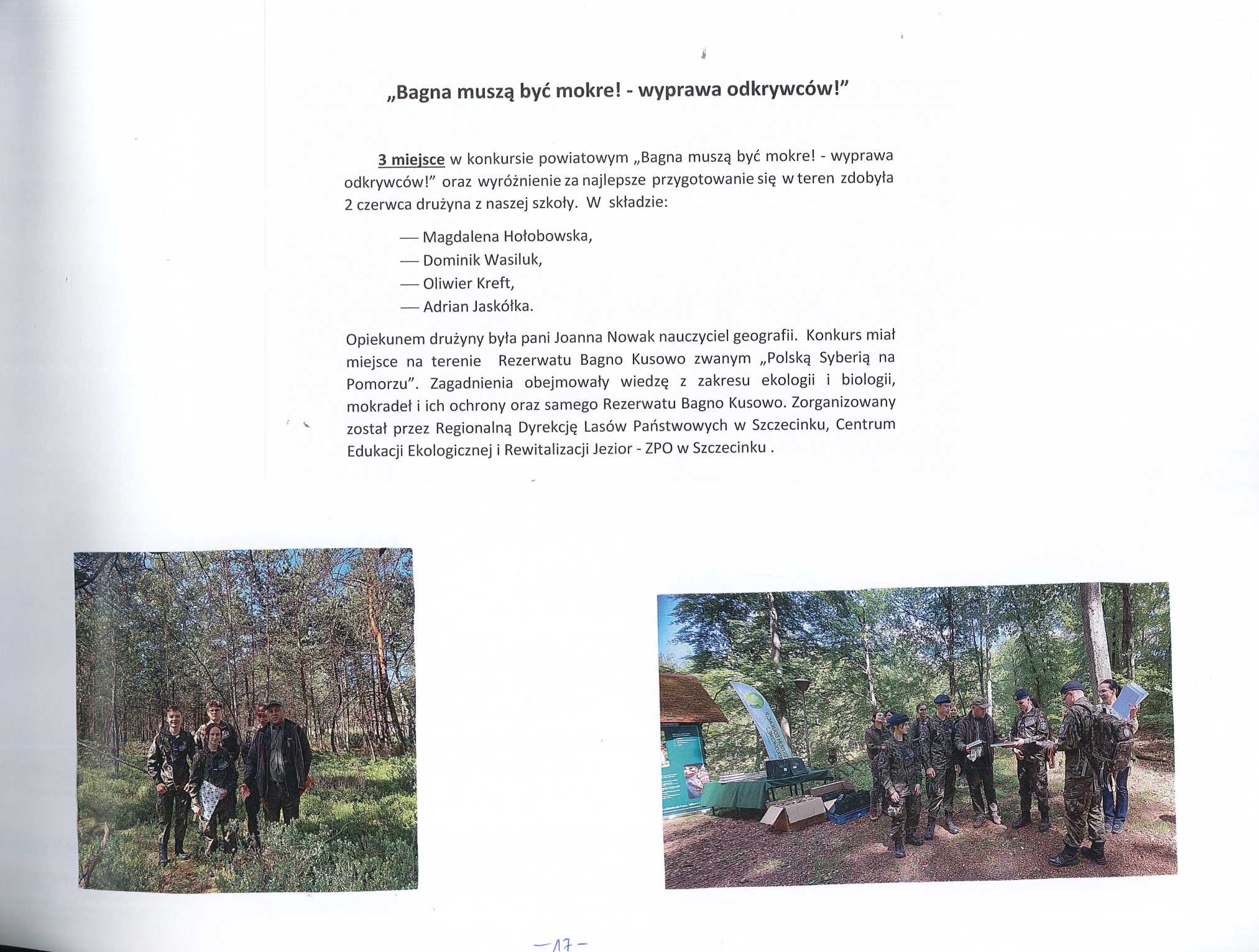 „Bagna muszą być mokre! - wyprawa odkrywców!"

3 miejsce w konkursie powiatowym „Bagna muszą być mokre! - wyprawa odkrywców!" oraz wyróżnienie za najlepsze przygotowanie się w teren zdobyła 2 czerwca drużyna z naszej szkoły. W składzie:

— Magdalena Hołobowska,
— Dominik Wasiluk,
— Oliwier Kreft,
— Adrian Jaskółka.

Opiekunem drużyny była pani Joanna Nowak nauczyciel geografii. Konkurs miał miejsce na terenie Rezerwatu Bagno Kusowo zwanym „Polską Syberią na Pomorzu". Zagadnienia obejmowały wiedzę z zakresu ekologii i biologii, mokradeł i ich ochrony oraz samego Rezerwatu Bagno Kusowo. Zorganizowany został przez Regionalną Dyrekcję Lasów Państwowych w Szczecinku, Centrum Edukacji Ekologicznej i Rewitalizacji Jezior - ZPO w Szczecinku .

—17—